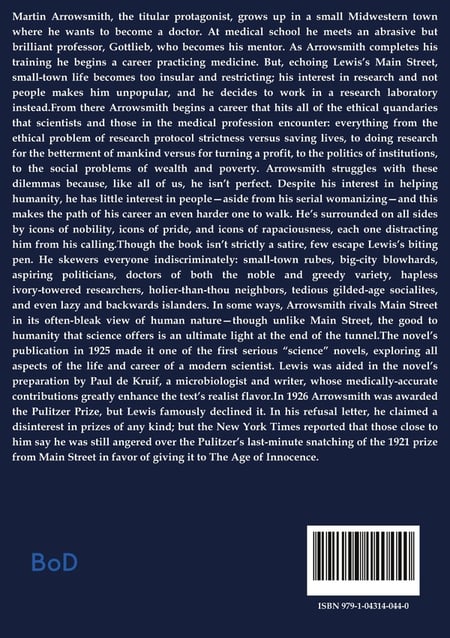 Martin Arrowsmith, the titular protagonist, grows up in a small Midwestern town where he wants to become a doctor. At medical school he meets an abrasive but brilliant professor, Gottlieb, who becomes his mentor. As Arrowsmith completes his training he begins a career practicing medicine. But, echoing Lewis's Main Street, small-town life becomes too insular and restricting; his interest in research and not people makes him unpopular, and he decides to work in a research laboratory instead.From there Arrowsmith begins a career that hits all of the ethical quandaries that scientists and those in the medical profession encounter: everything from the ethical problem of research protocol strictness versus saving lives, to doing research for the betterment of mankind versus for turning a profit, to the politics of institutions, to the social problems of wealth and poverty. Arrowsmith struggles with these dilemmas because, like all of us, he isn't perfect. Despite his interest in helping humanity, he has little interest in people—aside from his serial womanizing—and this makes the path of his career an even harder one to walk. He's surrounded on all sides by icons of nobility, icons of pride, and icons of rapaciousness, each one distracting him from his calling.Though the book isn't strictly a satire, few escape Lewis's biting pen. He skewers everyone indiscriminately: small-town rubes, big-city blowhards, aspiring politicians, doctors of both the noble and greedy variety, hapless ivory-towered researchers, holier-than-thou neighbors, tedious gilded-age socialites, and even lazy and backwards islanders. In some ways, Arrowsmith rivals Main Street in its often-bleak view of human nature—though unlike Main Street, the good to humanity that science offers is an ultimate light at the end of the tunnel.The novel's publication in 1925 made it one of the first serious "science" novels, exploring all aspects of the life and career of a modern scientist. Lewis was aided in the novel's preparation by Paul de Kruif, a microbiologist and writer, whose medically-accurate contributions greatly enhance the text's realist flavor.In 1926 Arrowsmith was awarded the Pulitzer Prize, but Lewis famously declined it. In his refusal letter, he claimed a disinterest in prizes of any kind; but the New York Times reported that those close to him say he was still angered over the Pulitzer's last-minute snatching of the 1921 prize from Main Street in favor of giving it to The Age of Innocence.

BoD

ISBN 979-1-04314-044-0